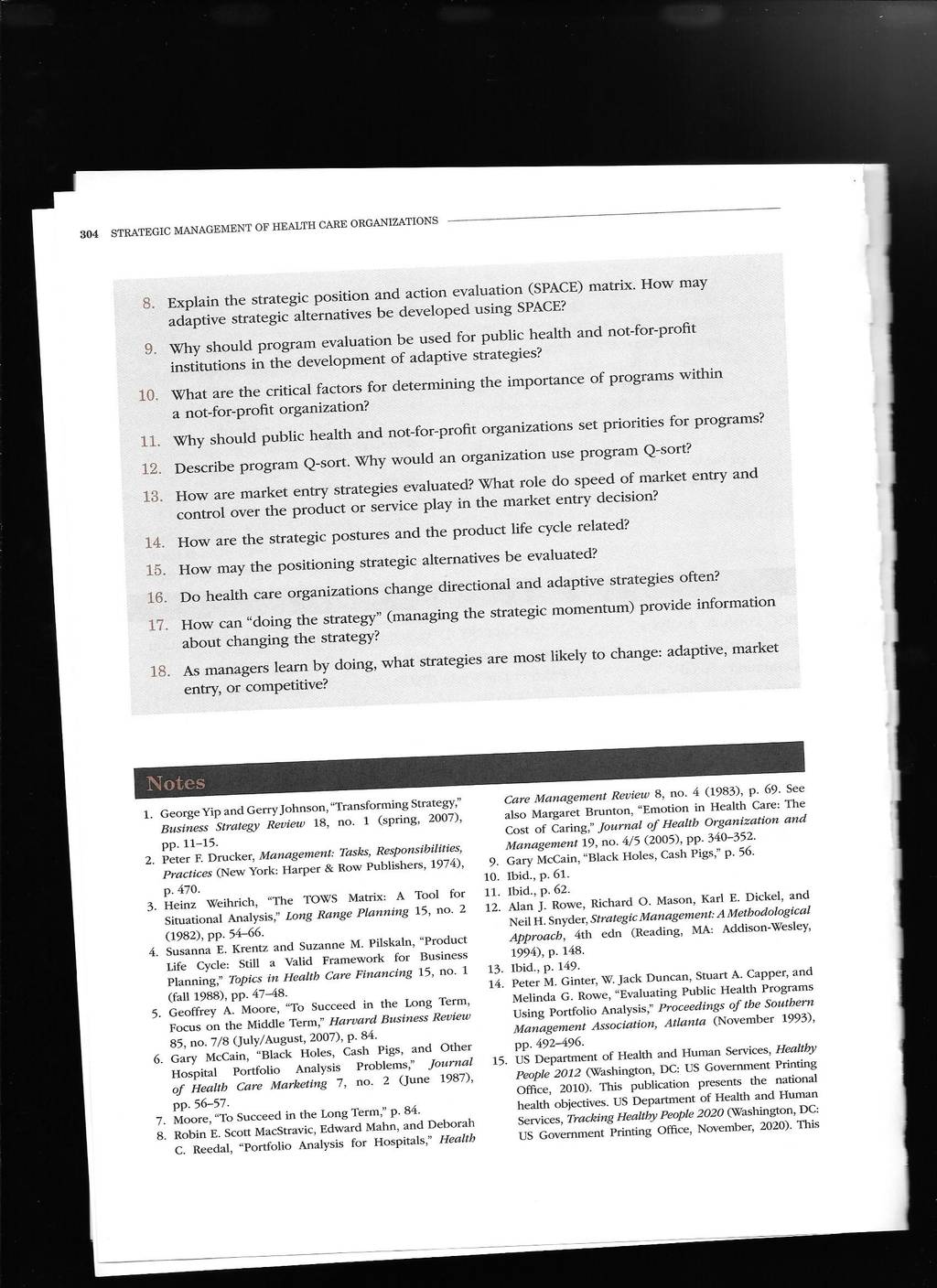 304 STRATEGIC MANAGEMENT OF HEALTH CARE ORGANIZATIONS

8. Explain the strategic position and action evaluation (SPACE) matrix. How may adaptive strategic alternatives be developed using SPACE?

9. Why should program evaluation be used for public health and not-for-profit institutions in the development of adaptive strategies?

10. What are the critical factors for determining the importance of programs within a not-for-profit organization?

11. Why should public health and not-for-profit organizations set priorities for programs?

12. Describe program Q-sort. Why would an organization use program Q-sort?

13. How are market entry strategies evaluated? What role do speed of market entry and control over the product or service play in the market entry decision?

14. How are the strategic postures and the product life cycle related?

15. How may the positioning strategic alternatives be evaluated?

16. Do health care organizations change directional and adaptive strategies often?

17. How can "doing the strategy" (managing the strategic momentum) provide information about changing the strategy?

18. As managers learn by doing, what strategies are most likely to change: adaptive, market entry, or competitive?

Notes

1. George Yip and Gerry Johnson, "Transforming Strategy," Business Strategy Review 18, no. 1 (spring, 2007), pp. 11–15.
2. Peter F. Drucker, Management: Tasks, Responsibilities, Practices (New York: Harper & Row Publishers, 1974), p. 470.
3. Heinz Weihrich, "The TOWS Matrix: A Tool for Situational Analysis," Long Range Planning 15, no. 2 (1982), pp. 54–66.
4. Susanna E. Krentz and Suzanne M. Pilskaln, "Product Life Cycle: Still a Valid Framework for Business Planning," Topics in Health Care Financing 15, no. 1 (fall 1988), pp. 47–48.
5. Geoffrey A. Moore, "To Succeed in the Long Term, Focus on the Middle Term," Harvard Business Review 85, no. 7/8 (July/August, 2007), p. 84.
6. Gary McCain, "Black Holes, Cash Pigs, and Other Hospital Portfolio Analysis Problems," Journal of Health Care Marketing 7, no. 2 (June 1987), pp. 56–57.
7. Moore, "To Succeed in the Long Term," p. 84.
8. Robin E. Scott MacStravic, Edward Mahn, and Deborah C. Reedal, "Portfolio Analysis for Hospitals," Health Care Management Review 8, no. 4 (1983), p. 69. See also Margaret Brunton, "Emotion in Health Care: The Cost of Caring," Journal of Health Organization and Management 19, no. 4/5 (2005), pp. 340–352.
9. Gary McCain, "Black Holes, Cash Pigs," p. 56.
10. Ibid., p. 61.
11. Ibid., p. 62.
12. Alan J. Rowe, Richard O. Mason, Karl E. Dickel, and Neil H. Snyder, Strategic Management: A Methodological Approach, 4th edn (Reading, MA: Addison-Wesley, 1994), p. 148.
13. Ibid., p. 149.
14. Peter M. Ginter, W. Jack Duncan, Stuart A. Capper, and Melinda G. Rowe, "Evaluating Public Health Programs Using Portfolio Analysis," Proceedings of the Southern Management Association, Atlanta (November 1993), pp. 492–496.
15. US Department of Health and Human Services, Healthy People 2012 (Washington, DC: US Government Printing Office, 2010). This publication presents the national health objectives. US Department of Health and Human Services, Tracking Healthy People 2020 (Washington, DC: US Government Printing Office, November, 2020). This